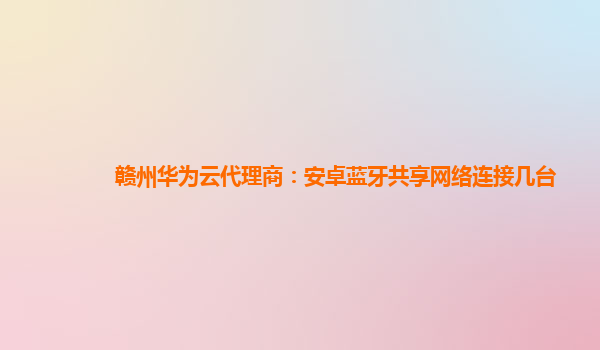 赣州华为云代理商：安卓蓝牙共享网络连接几台